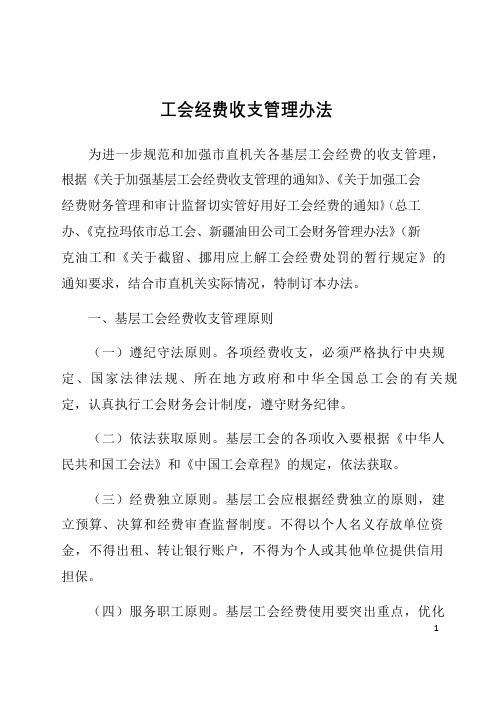 工会经费收支管理办法

为进一步规范和加强市直机关各基层工会经费的收支管理，根据《关于加强基层工会经费收支管理的通知》、《关于加强工会经费财务管理和审计监督切实管好用好工会经费的通知》(总工办、《克拉玛依市总工会、新疆油田公司工会财务管理办法》(新克油工和《关于截留、挪用应上解工会经费处罚的暂行规定》的通知要求，结合市直机关实际情况，特制订本办法。

一、基层工会经费收支管理原则

（一）遵纪守法原则。各项经费收支，必须严格执行中央规定、国家法律法规、所在地方政府和中华全国总工会的有关规定，认真执行工会财务会计制度，遵守财务纪律。

（二）依法获取原则。基层工会的各项收入要根据《中华人民共和国工会法》和《中国工会章程》的规定，依法获取。

（三）经费独立原则。基层工会应根据经费独立的原则，建立预算、决算和经费审查监督制度。不得以个人名义存放单位资金，不得出租、转让银行账户，不得为个人或其他单位提供信用担保。

（四）服务职工原则。基层工会经费使用要突出重点，优化

1